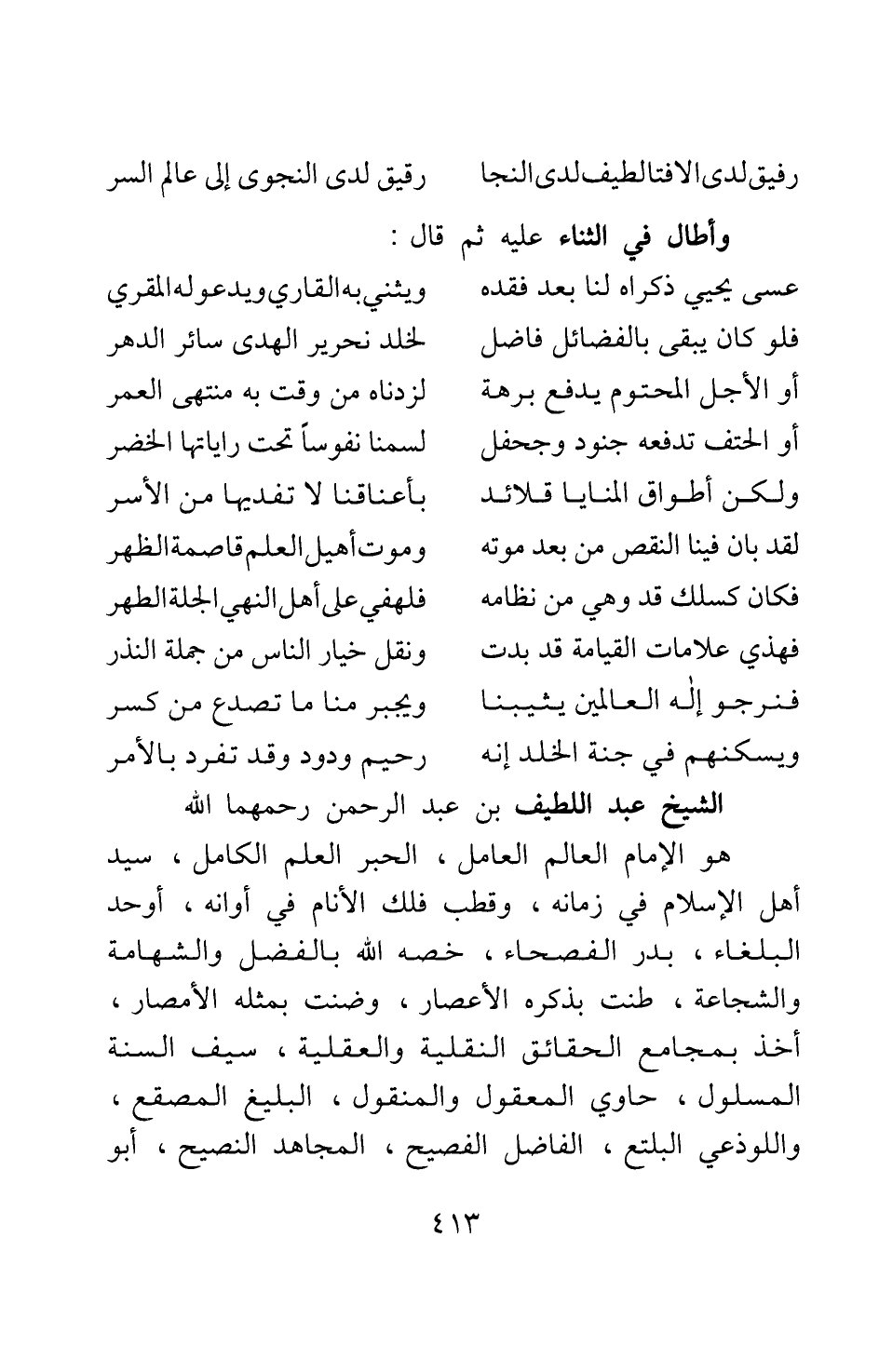 رفيق لدى الافتا لطيف لدى النجا رقيق لدى النجوى إلى عالم السر

وأطال في الثناء عليه ثم قال :

عسى يحيي ذكراه لنا بعد فقده ويثني به القاري ويدعو له المقري
فلو كان يبقى بالفضائل فاضل لخلد نحرير الهدى سائر الدهر
أو الأجل المحتوم يدفع برهة لزدناه من وقت به منتهى العمر
أو الحتف تدفعه جنود وجحفل لسمنا نفوساً تحت راياتها الخضر
ولكن أطواق المنايا قلائد بأعناقنا لا تفديها من الأسر
لقد بان فينا النقص من بعد موته وموت أهيل العلم قاصمة الظهر
فكان كسلك قد وهي من نظامه فلهفي على أهل النهي الجلة الطهر
فهذي علامات القيامة قد بدت ونقل خيار الناس من جملة النذر
فنرجو إلٰه العالمين يثيبنا ويجبر منا ما تصدع من كسر
ويسكنهم في جنة الخلد إنه رحيم ودود وقد تفرد بالأمر

الشيخ عبد اللطيف بن عبد الرحمن رحمهما الله

هو الإمام العالم العامل ، الحبر العلم الكامل ، سيد أهل الإسلام في زمانه ، وقطب فلك الأنام في أوانه ، أوحد البلغاء ، بدر الفصحاء ، خصه الله بالفضل والشهامة والشجاعة ، طنت بذكره الأعصار ، وضنت بمثله الأمصار ، أخذ بمجامع الحقائق النقلية والعقلية ، سيف السنة المسلول ، حاوي المعقول والمنقول ، البليغ المصقع ، واللوذعي البلتع ، الفاضل الفصيح ، المجاهد النصيح ، أبو

٤١٣